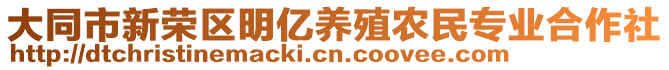 大同市新荣区明亿养殖农民专业合作社
http://dtchristinemacki.cn.coovee.com